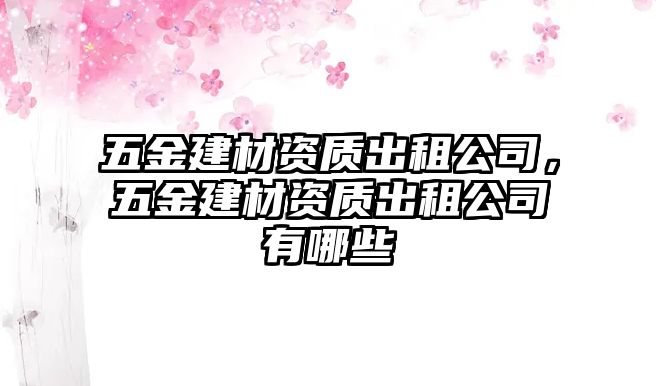 五金建材资质出租公司，五金建材资质出租公司有哪些